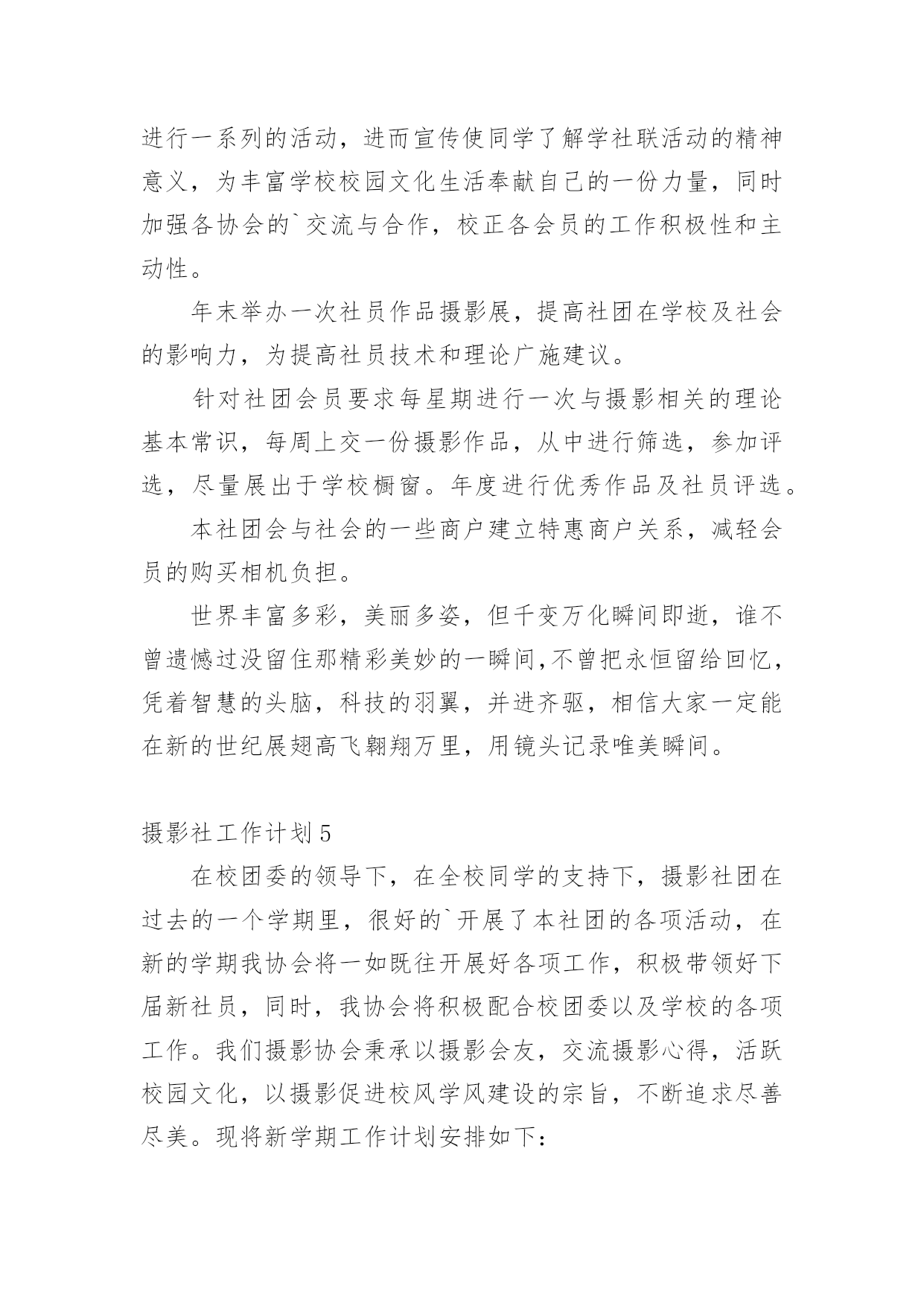 进行一系列的活动，进而宣传使同学了解学社联活动的精神意义，为丰富学校校园文化生活奉献自己的一份力量，同时加强各协会的`交流与合作，校正各会员的工作积极性和主动性。

年末举办一次社员作品摄影展，提高社团在学校及社会的影响力，为提高社员技术和理论广施建议。

针对社团会员要求每星期进行一次与摄影相关的理论基本常识，每周上交一份摄影作品，从中进行筛选，参加评选，尽量展出于学校橱窗。年度进行优秀作品及社员评选。

本社团会与社会的一些商户建立特惠商户关系，减轻会员的购买相机负担。

世界丰富多彩，美丽多姿，但千变万化瞬间即逝，谁不曾遗憾过没留住那精彩美妙的一瞬间,不曾把永恒留给回忆，凭着智慧的头脑，科技的羽翼，并进齐驱，相信大家一定能在新的世纪展翅高飞翱翔万里，用镜头记录唯美瞬间。

摄影社工作计划5

在校团委的领导下，在全校同学的支持下，摄影社团在过去的一个学期里，很好的`开展了本社团的各项活动，在新的学期我协会将一如既往开展好各项工作，积极带领好下届新社员，同时，我协会将积极配合校团委以及学校的各项工作。我们摄影协会秉承以摄影会友，交流摄影心得，活跃校园文化，以摄影促进校风学风建设的宗旨，不断追求尽善尽美。现将新学期工作计划安排如下：